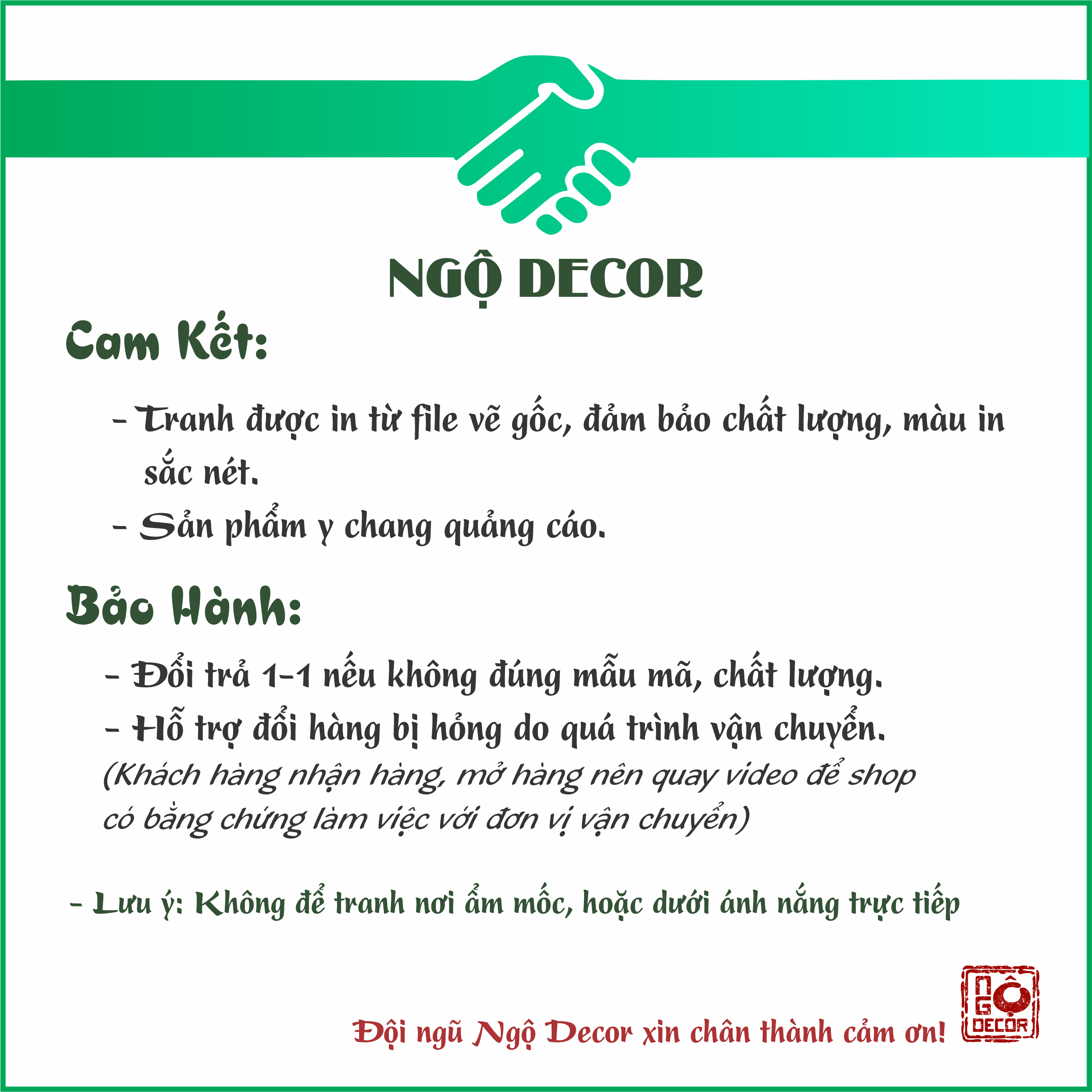 NGỘ DECOR

Cam Kết:

- Tranh được in từ file vẽ gốc, đảm bảo chất lượng, màu in sắc nét.

- Sản phẩm y chang quảng cáo.

Bảo Hành:

- Đổi trả 1-1 nếu không đúng mẫu mã, chất lượng.

- Hỗ trợ đổi hàng bị hỏng do quá trình vận chuyển.

(Khách hàng nhận hàng, mở hàng nên quay video để shop có bằng chứng làm việc với đơn vị vận chuyển)

- Lưu ý: Không để tranh nơi ẩm mốc, hoặc dưới ánh nắng trực tiếp

Đội ngũ Ngộ Decor xin chân thành cảm ơn!

NGỘ DECOR